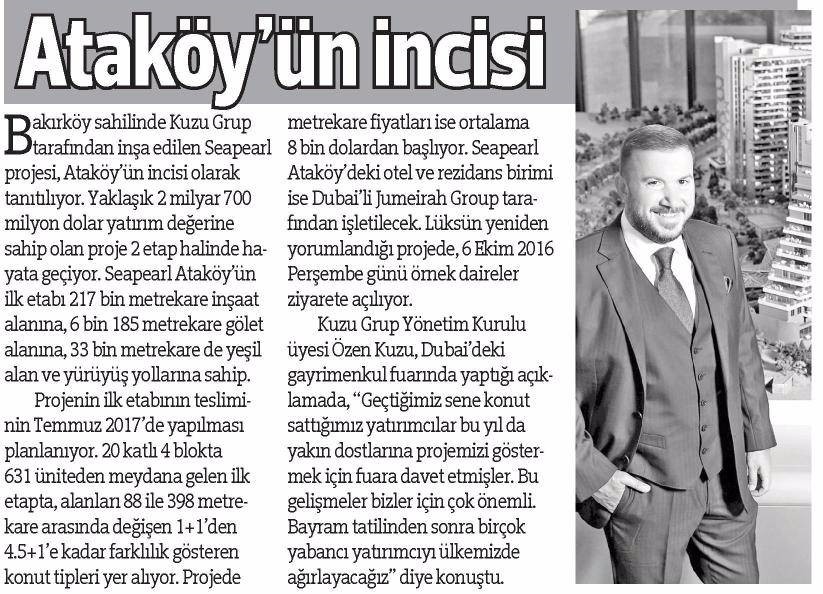 Ataköy'ün incisi

Bakırköy sahilinde Kuzu Grup tarafından inşa edilen Seapearl projesi, Ataköy'ün incisi olarak tanıtılıyor. Yaklaşık 2 milyar 700 milyon dolar yatırım değerine sahip olan proje 2 etap halinde hayata geçiyor. Seapearl Ataköy'ün ilk etabı 217 bin metrekare inşaat alanına, 6 bin 185 metrekare gölet alanına, 33 bin metrekare de yeşil alan ve yürüyüş yollarına sahip.

Projenin ilk etabının tesliminin Temmuz 2017'de yapılması planlanıyor. 20 katlı 4 blokta 631 üniteden meydana gelen ilk etapta, alanları 88 ile 398 metrekare arasında değişen 1+1'den 4.5+1'e kadar farklılık gösteren konut tipleri yer alıyor. Projede metrekare fiyatları ise ortalama 8 bin dolardan başlıyor. Seapearl Ataköy'deki otel ve rezidans birimi ise Dubai'li Jumeirah Group tarafından işletilecek. Lüksün yeniden yorumlandığı projede, 6 Ekim 2016 Perşembe günü örnek daireler ziyarete açılıyor.

Kuzu Grup Yönetim Kurulu üyesi Özen Kuzu, Dubai'deki gayrimenkul fuarında yaptığı açıklamada, "Geçtiğimiz sene konut sattığımız yatırımcılar bu yıl da yakın dostlarına projemizi göstermek için fuara davet etmişler. Bu gelişmeler bizler için çok önemli. Bayram tatilinden sonra birçok yabancı yatırımcıyı ülkemizde ağırlayacağız" diye konuştu.